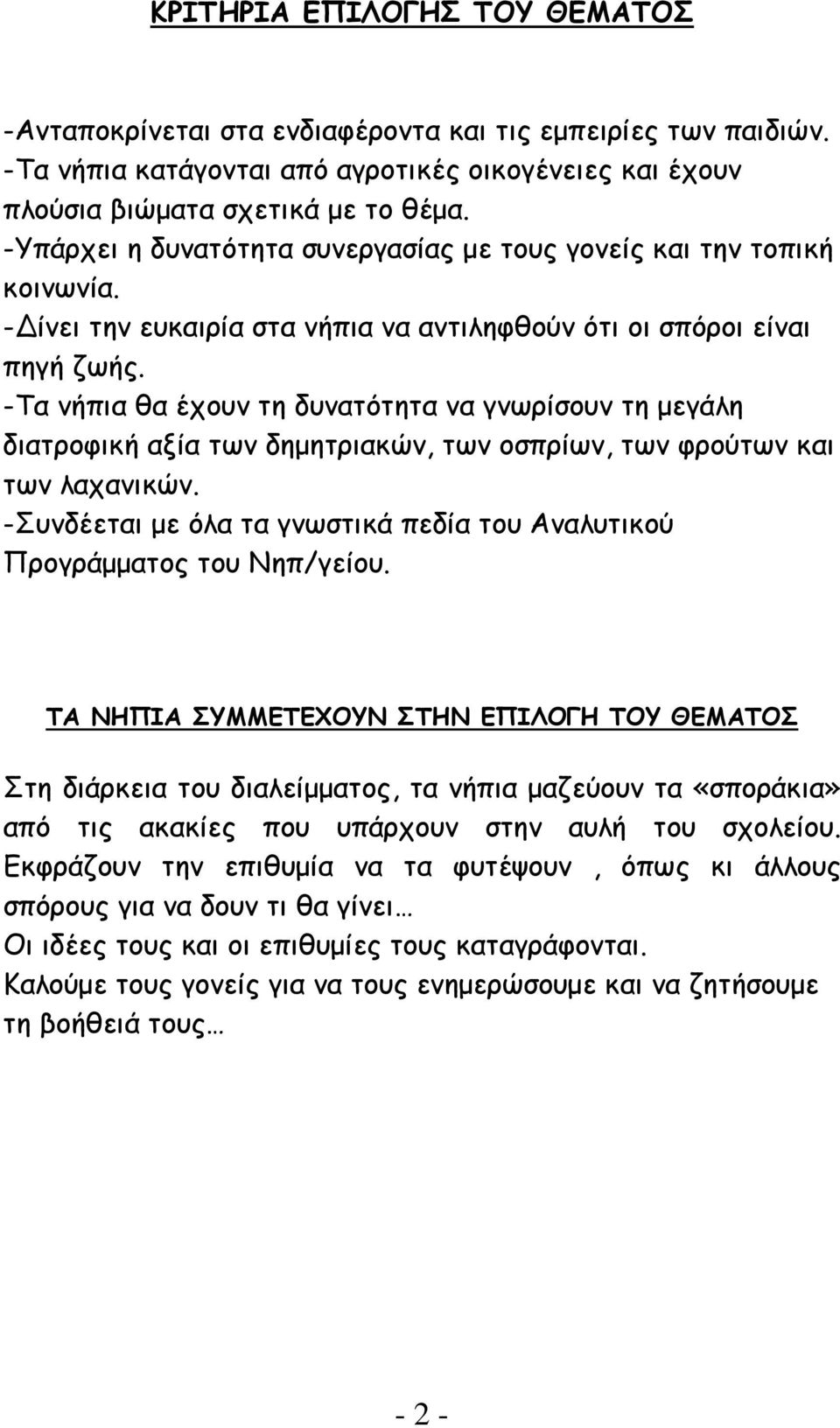 ΚΡΙΤΗΡΙΑ ΕΠΙΛΟΓΗΣ ΤΟΥ ΘΕΜΑΤΟΣ

-Ανταποκρίνεται στα ενδιαφέροντα και τις εμπειρίες των παιδιών.
-Τα νήπια κατάγονται από αγροτικές οικογένειες και έχουν πλούσια βιώματα σχετικά με το θέμα.
-Υπάρχει η δυνατότητα συνεργασίας με τους γονείς και την τοπική κοινωνία.
-Δίνει την ευκαιρία στα νήπια να αντιληφθούν ότι οι σπόροι είναι πηγή ζωής.
-Τα νήπια θα έχουν τη δυνατότητα να γνωρίσουν τη μεγάλη διατροφική αξία των δημητριακών, των οσπρίων, των φρούτων και των λαχανικών.
-Συνδέεται με όλα τα γνωστικά πεδία του Αναλυτικού Προγράμματος του Νηπ/γείου.

ΤΑ ΝΗΠΙΑ ΣΥΜΜΕΤΕΧΟΥΝ ΣΤΗΝ ΕΠΙΛΟΓΗ ΤΟΥ ΘΕΜΑΤΟΣ

Στη διάρκεια του διαλείμματος, τα νήπια μαζεύουν τα «σποράκια» από τις ακακίες που υπάρχουν στην αυλή του σχολείου. Εκφράζουν την επιθυμία να τα φυτέψουν , όπως κι άλλους σπόρους για να δουν τι θα γίνει…
Οι ιδέες τους και οι επιθυμίες τους καταγράφονται.
Καλούμε τους γονείς για να τους ενημερώσουμε και να ζητήσουμε τη βοήθειά τους…

- 2 -